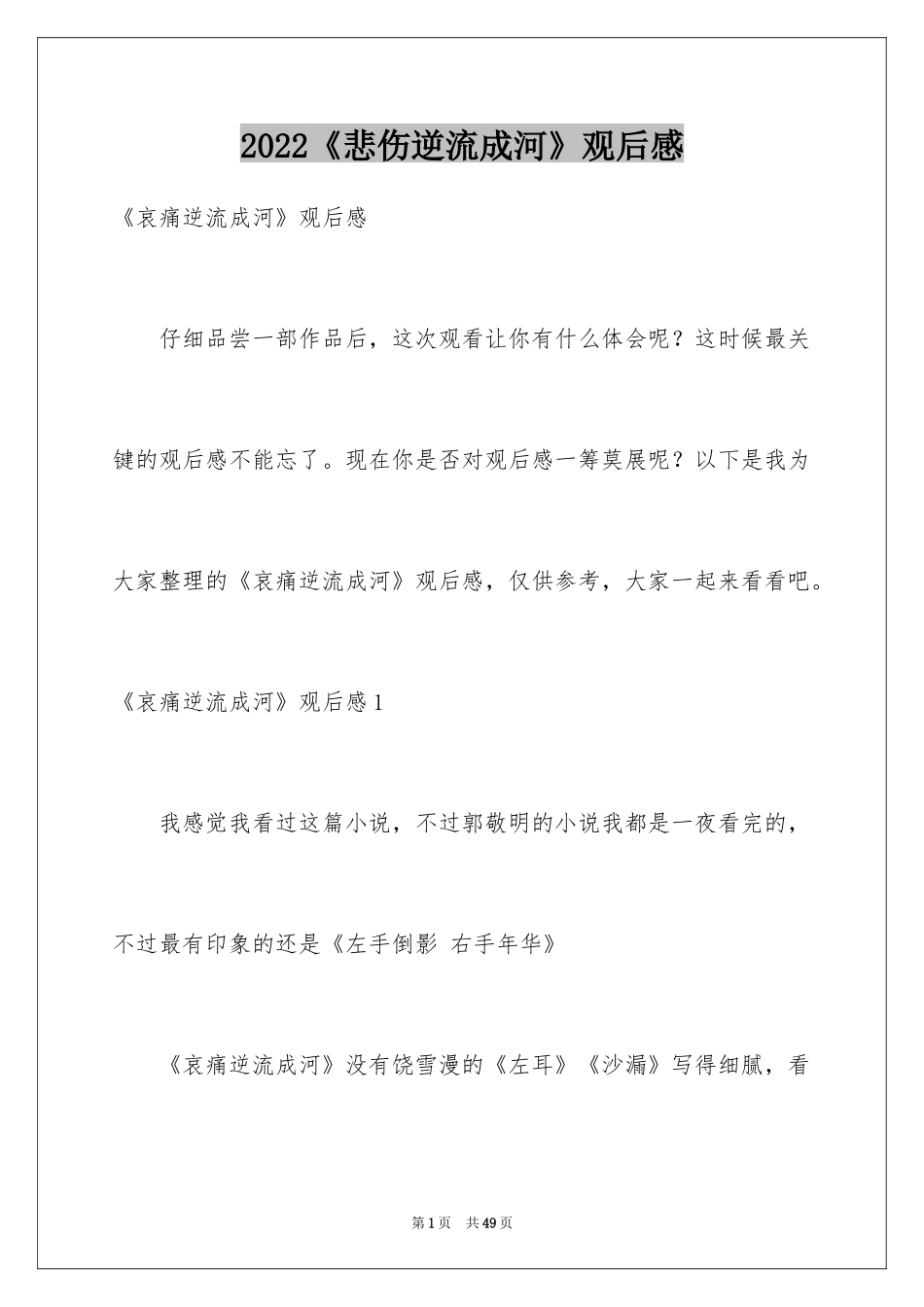 2022《悲伤逆流成河》观后感

《哀痛逆流成河》观后感

仔细品尝一部作品后，这次观看让你有什么体会呢？这时候最关键的观后感不能忘了。现在你是否对观后感一筹莫展呢？以下是我为大家整理的《哀痛逆流成河》观后感，仅供参考，大家一起来看看吧。

《哀痛逆流成河》观后感1

我感觉我看过这篇小说，不过郭敬明的小说我都是一夜看完的，不过最有印象的还是《左手倒影 右手年华》

《哀痛逆流成河》没有饶雪漫的《左耳》《沙漏》写得细腻，看

第1页　共49页